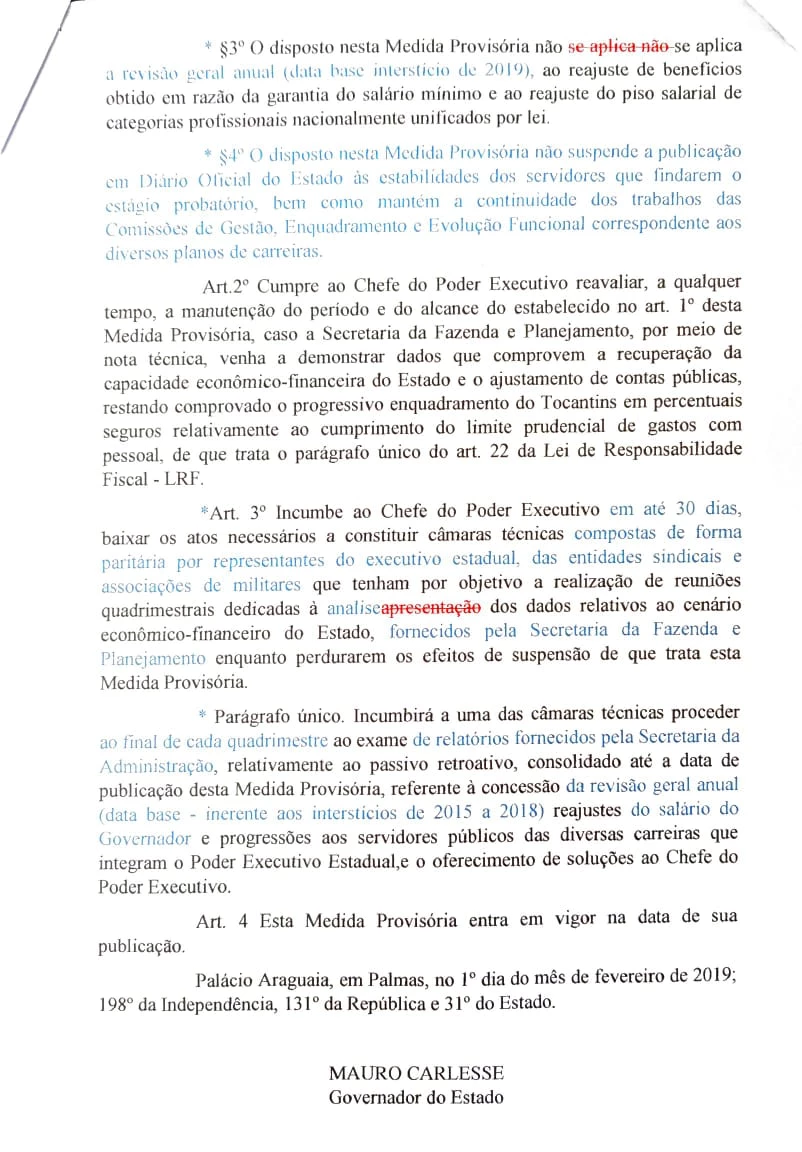 * §3º O disposto nesta Medida Provisória não se aplica não se aplica a revisão geral anual (data base interstício de 2019), ao reajuste de benefícios obtido em razão da garantia do salário mínimo e ao reajuste do piso salarial de categorias profissionais nacionalmente unificados por lei.

* §4º O disposto nesta Medida Provisória não suspende a publicação em Diário Oficial do Estado às estabilidades dos servidores que findarem o estágio probatório, bem como mantém a continuidade dos trabalhos das Comissões de Gestão, Enquadramento e Evolução Funcional correspondente aos diversos planos de carreiras.

Art.2º Cumpre ao Chefe do Poder Executivo reavaliar, a qualquer tempo, a manutenção do período e do alcance do estabelecido no art. 1º desta Medida Provisória, caso a Secretaria da Fazenda e Planejamento, por meio de nota técnica, venha a demonstrar dados que comprovem a recuperação da capacidade econômico-financeira do Estado e o ajustamento de contas públicas, restando comprovado o progressivo enquadramento do Tocantins em percentuais seguros relativamente ao cumprimento do limite prudencial de gastos com pessoal, de que trata o parágrafo único do art. 22 da Lei de Responsabilidade Fiscal - LRF.

*Art. 3º Incumbe ao Chefe do Poder Executivo em até 30 dias, baixar os atos necessários a constituir câmaras técnicas compostas de forma paritária por representantes do executivo estadual, das entidades sindicais e associações de militares que tenham por objetivo a realização de reuniões quadrimestrais dedicadas à analiseapresentação dos dados relativos ao cenário econômico-financeiro do Estado, fornecidos pela Secretaria da Fazenda e Planejamento enquanto perdurarem os efeitos de suspensão de que trata esta Medida Provisória.

* Parágrafo único. Incumbirá a uma das câmaras técnicas proceder ao final de cada quadrimestre ao exame de relatórios fornecidos pela Secretaria da Administração, relativamente ao passivo retroativo, consolidado até a data de publicação desta Medida Provisória, referente à concessão da revisão geral anual (data base - inerente aos interstícios de 2015 a 2018) reajustes do salário do Governador e progressões aos servidores públicos das diversas carreiras que integram o Poder Executivo Estadual,e o oferecimento de soluções ao Chefe do Poder Executivo.

Art. 4 Esta Medida Provisória entra em vigor na data de sua publicação.

Palácio Araguaia, em Palmas, no 1º dia do mês de fevereiro de 2019; 198º da Independência, 131º da República e 31º do Estado.

MAURO CARLESSE
Governador do Estado